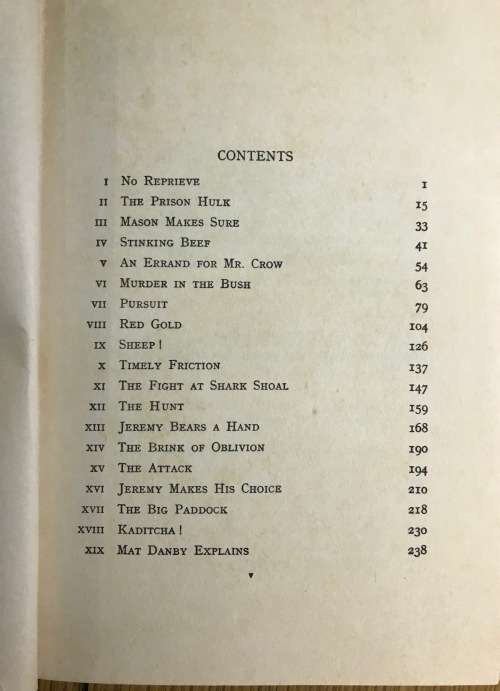 CONTENTS

| | | |
|---|---|---|
| I | No Reprieve | 1 |
| II | The Prison Hulk | 15 |
| III | Mason Makes Sure | 33 |
| IV | Stinking Beef | 41 |
| V | An Errand for Mr. Crow | 54 |
| VI | Murder in the Bush | 63 |
| VII | Pursuit | 79 |
| VIII | Red Gold | 104 |
| IX | Sheep! | 126 |
| X | Timely Friction | 137 |
| XI | The Fight at Shark Shoal | 147 |
| XII | The Hunt | 159 |
| XIII | Jeremy Bears a Hand | 168 |
| XIV | The Brink of Oblivion | 190 |
| XV | The Attack | 194 |
| XVI | Jeremy Makes His Choice | 210 |
| XVII | The Big Paddock | 218 |
| XVIII | Kaditcha! | 230 |
| XIX | Mat Danby Explains | 238 |